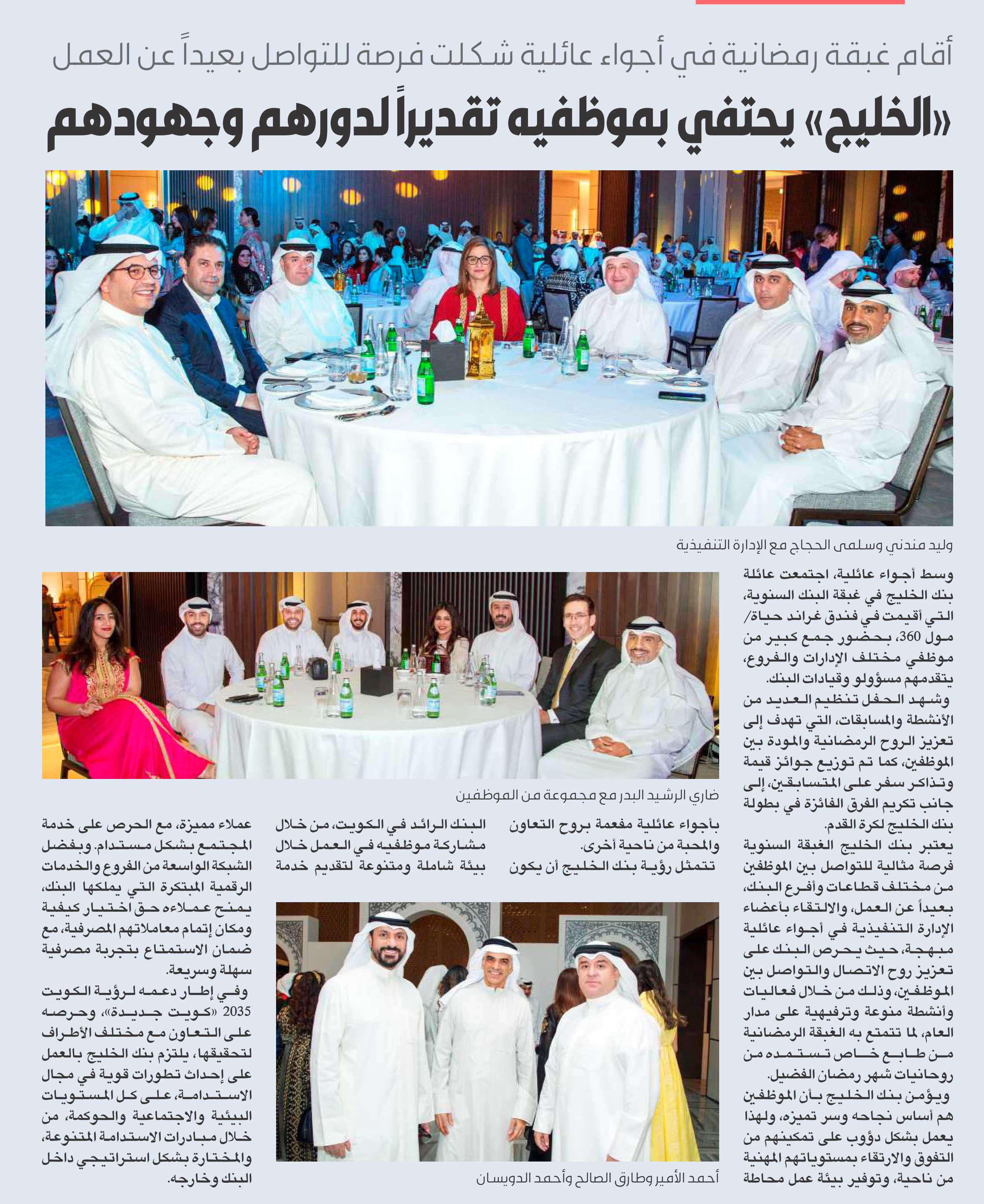 أقام غبقة رمضانية في أجواء عائلية شكلت فرصة للتواصل بعيداً عن العمل

«الخليج» يحتفي بموظفيه تقديراً لدورهم وجهودهم

وليد مندني وسلمى الحجاج مع الإدارة التنفيذية

وسط أجواء عائلية، اجتمعت عائلة بنك الخليج في غبقة البنك السنوية، التي أقيمت في فندق غراند حياة/ مول 360، بحضور جمع كبير من موظفي مختلف الإدارات والفروع، يتقدمهم مسؤولو وقيادات البنك.

وشهد الحفل تنظيم العديد من الأنشطة والمسابقات، التي تهدف إلى تعزيز الروح الرمضانية والمودة بين الموظفين، كما تم توزيع جوائز قيمة وتذاكر سفر على المتسابقين، إلى جانب تكريم الفرق الفائزة في بطولة بنك الخليج لكرة القدم.

يعتبر بنك الخليج الغبقة السنوية فرصة مثالية للتواصل بين الموظفين من مختلف قطاعات وأفرع البنك، بعيداً عن العمل، والالتقاء بأعضاء الإدارة التنفيذية في أجواء عائلية مبهجة، حيث يحرص البنك على تعزيز روح الاتصال والتواصل بين الموظفين، وذلك من خلال فعاليات وأنشطة منوعة وترفيهية على مدار العام، لما تتمتع به الغبقة الرمضانية من طابع خاص تستمده من روحانيات شهر رمضان الفضيل.

ويؤمن بنك الخليج بأن الموظفين هم أساس نجاحه وسر تميزه، ولهذا يعمل بشكل دؤوب على تمكينهم من التفوق والارتقاء بمستوياتهم المهنية من ناحية، وتوفير بيئة عمل محاطة

ضاري الرشيد البدر مع مجموعة من الموظفين

بأجواء عائلية مفعمة بروح التعاون والمحبة من ناحية أخرى.

تتمثل رؤية بنك الخليج أن يكون البنك الرائد في الكويت، من خلال مشاركة موظفيه في العمل خلال بيئة شاملة ومتنوعة لتقديم خدمة عملاء مميزة، مع الحرص على خدمة المجتمع بشكل مستدام. وبفضل الشبكة الواسعة من الفروع والخدمات الرقمية المبتكرة التي يملكها البنك، يمنح عملاءه حق اختيار كيفية ومكان إتمام معاملاتهم المصرفية، مع ضمان الاستمتاع بتجربة مصرفية سهلة وسريعة.

وفي إطار دعمه لرؤية الكويت 2035 «كويت جديدة»، وحرصه على التعاون مع مختلف الأطراف لتحقيقها، يلتزم بنك الخليج بالعمل على إحداث تطورات قوية في مجال الاستدامة، على كل المستويات البيئية والاجتماعية والحوكمة، من خلال مبادرات الاستدامة المتنوعة، والمختارة بشكل استراتيجي داخل البنك وخارجه.

أحمد الأمير وطارق الصالح وأحمد الدويسان